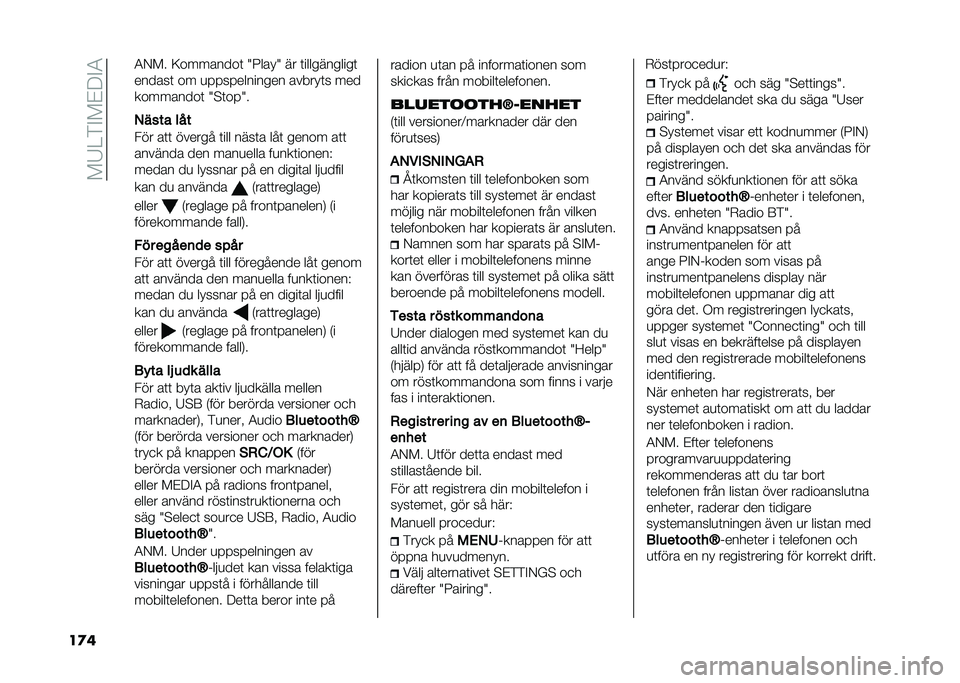 MULTIMEDIA

ANM. Kommandot "Play" är tillgängligt endast om uppspelningen avbryts med kommandot "Stop".

Nästa låt
För att övergå till nästa låt genom att använda den manuella funktionen: medan du lyssnar på en digital ljudfil kan du använda (rattreglage) eller (reglage på frontpanelen) (i förekommande fall).

Föregående spår
För att övergå till föregående låt genom att använda den manuella funktionen: medan du lyssnar på en digital ljudfil kan du använda (rattreglage) eller (reglage på frontpanelen) (i förekommande fall).

Byta ljudkälla
För att byta aktiv ljudkälla mellen Radio, USB (för berörda versioner och marknader), Tuner, Audio Bluetooth® (för berörda versioner och marknader) tryck på knappen SRC/OK (för berörda versioner och marknader) eller MEDIA på radions frontpanel, eller använd röstinstruktionerna och säg "Select source USB, Radio, Audio Bluetooth®".
ANM. Under uppspelningen av Bluetooth®-ljudet kan vissa felaktiga visningar uppstå i förhållande till mobiltelefonen. Detta beror inte på radion utan på informationen som skickas från mobiltelefonen.

BLUETOOTH®-ENHET
(till versioner/marknader där den förutses)

ANVISNINGAR
Åtkomsten till telefonboken som har kopierats till systemet är endast möjlig när mobiltelefonen från vilken telefonboken har kopierats är ansluten.
Namnen som har sparats på SIM-kortet eller i mobiltelefonens minne kan överföras till systemet på olika sätt beroende på mobiltelefonens modell.

Testa röstkommandona
Under dialogen med systemet kan du alltid använda röstkommandot "Help" (hjälp) för att få detaljerade anvisningar om röstkommandona som finns i varje fas i interaktionen.

Registrering av en Bluetooth®-enhet
ANM. Utför detta endast med stillastående bil.
För att registrera din mobiltelefon i systemet, gör så här:
Manuell procedur:
Tryck på MENU-knappen för att öppna huvudmenyn.
Välj alternativet SETTINGS och därefter "Pairing".
Röstprocedur:
Tryck på och säg "Settings". Efter meddelandet ska du säga "User pairing".
Systemet visar ett kodnummer (PIN) på displayen och det ska användas för registreringen.
Använd sökfunktionen för att söka efter Bluetooth®-enheter i telefonen, dvs. enheten "Radio BT".
Använd knappsatsen på instrumentpanelen för att ange PIN-koden som visas på instrumentpanelens display när mobiltelefonen uppmanar dig att göra det. Om registreringen lyckats, uppger systemet "Connecting" och till slut visas en bekräftelse på displayen med den registrerade mobiltelefonens identifiering.
När enheten har registrerats, ber systemet automatiskt om att du laddar ner telefonboken i radion.
ANM. Efter telefonens programvaruuppdatering rekommenderas att du tar bort telefonen från listan över radioanslutna enheter, raderar den tidigare systemanslutningen även ur listan med Bluetooth®-enheter i telefonen och utföra en ny registrering för korrekt drift.

174

carmanualsonline.info